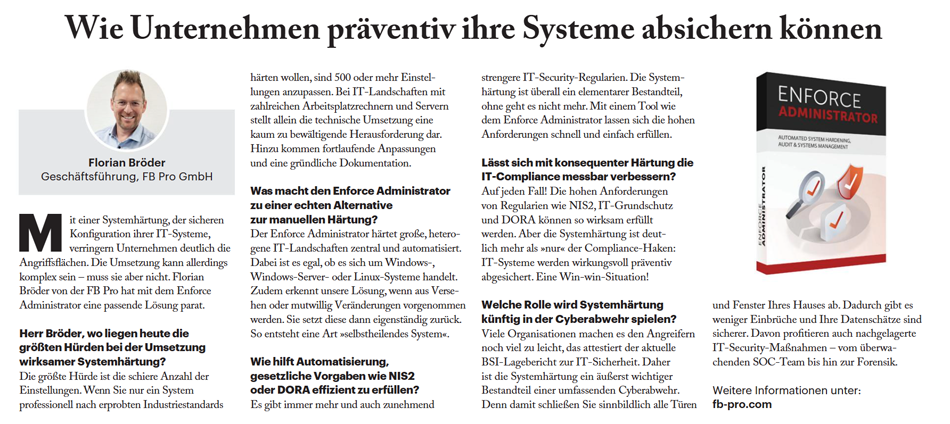 Wie Unternehmen präventiv ihre Systeme absichern können

Florian Bröder
Geschäftsführung, FB Pro GmbH

Mit einer Systemhärtung, der sicheren Konfiguration ihrer IT-Systeme, verringern Unternehmen deutlich die Angriffsflächen. Die Umsetzung kann allerdings komplex sein – muss sie aber nicht. Florian Bröder von der FB Pro hat mit dem Enforce Administrator eine passende Lösung parat.

Herr Bröder, wo liegen heute die größten Hürden bei der Umsetzung wirksamer Systemhärtung?
Die größte Hürde ist die schiere Anzahl der Einstellungen. Wenn Sie nur ein System professionell nach erprobten Industriestandards härten wollen, sind 500 oder mehr Einstellungen anzupassen. Bei IT-Landschaften mit zahlreichen Arbeitsplatzrechnern und Servern stellt allein die technische Umsetzung eine kaum zu bewältigende Herausforderung dar. Hinzu kommen fortlaufende Anpassungen und eine gründliche Dokumentation.

Was macht den Enforce Administrator zu einer echten Alternative zur manuellen Härtung?
Der Enforce Administrator härtet große, heterogene IT-Landschaften zentral und automatisiert. Dabei ist es egal, ob es sich um Windows-, Windows-Server- oder Linux-Systeme handelt. Zudem erkennt unsere Lösung, wenn aus Versehen oder mutwillig Veränderungen vorgenommen werden. Sie setzt diese dann eigenständig zurück. So entsteht eine Art »selbstheilendes System«.

Wie hilft Automatisierung, gesetzliche Vorgaben wie NIS2 oder DORA effizient zu erfüllen?
Es gibt immer mehr und auch zunehmend strengere IT-Security-Regularien. Die Systemhärtung ist überall ein elementarer Bestandteil, ohne geht es nicht mehr. Mit einem Tool wie dem Enforce Administrator lassen sich die hohen Anforderungen schnell und einfach erfüllen.

Lässt sich mit konsequenter Härtung die IT-Compliance messbar verbessern?
Auf jeden Fall! Die hohen Anforderungen von Regularien wie NIS2, IT-Grundschutz und DORA können so wirksam erfüllt werden. Aber die Systemhärtung ist deutlich mehr als »nur« der Compliance-Haken: IT-Systeme werden wirkungsvoll präventiv abgesichert. Eine Win-win-Situation!

Welche Rolle wird Systemhärtung künftig in der Cyberabwehr spielen?
Viele Organisationen machen es den Angreifern noch viel zu leicht, das attestiert der aktuelle BSI-Lagebericht zur IT-Sicherheit. Daher ist die Systemhärtung ein äußerst wichtiger Bestandteil einer umfassenden Cyberabwehr. Denn damit schließen Sie sinnbildlich alle Türen und Fenster Ihres Hauses ab. Dadurch gibt es weniger Einbrüche und Ihre Datenschätze sind sicherer. Davon profitieren auch nachgelagerte IT-Security-Maßnahmen – vom überwachenden SOC-Team bis hin zur Forensik.

Weitere Informationen unter:
fb-pro.com

ENFORCE
ADMINISTRATOR
AUTOMATED SYSTEM HARDENING, AUDIT & SYSTEMS MANAGEMENT
ENFORCE ADMINISTRATOR